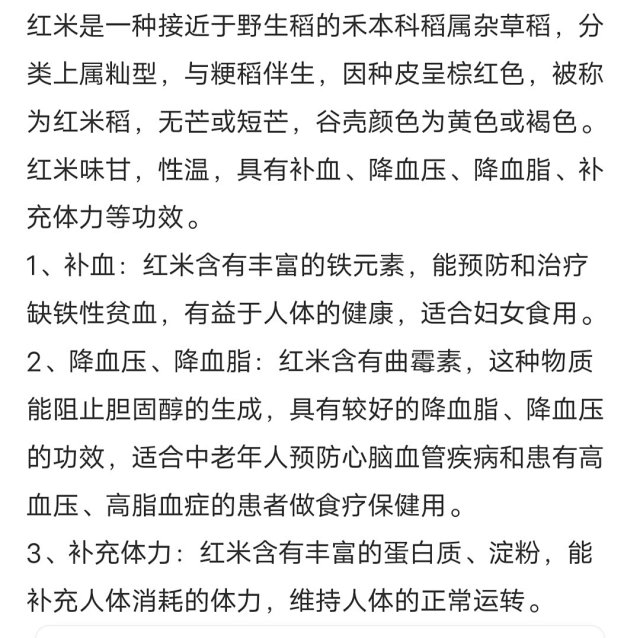 红米是一种接近于野生稻的禾本科稻属杂草稻，分类上属籼型，与粳稻伴生，因种皮呈棕红色，被称为红米稻，无芒或短芒，谷壳颜色为黄色或褐色。红米味甘，性温，具有补血、降血压、降血脂、补充体力等功效。

1、补血：红米含有丰富的铁元素，能预防和治疗缺铁性贫血，有益于人体的健康，适合妇女食用。

2、降血压、降血脂：红米含有曲霉素，这种物质能阻止胆固醇的生成，具有较好的降血脂、降血压的功效，适合中老年人预防心脑血管疾病和患有高血压、高脂血症的患者做食疗保健用。

3、补充体力：红米含有丰富的蛋白质、淀粉，能补充人体消耗的体力，维持人体的正常运转。